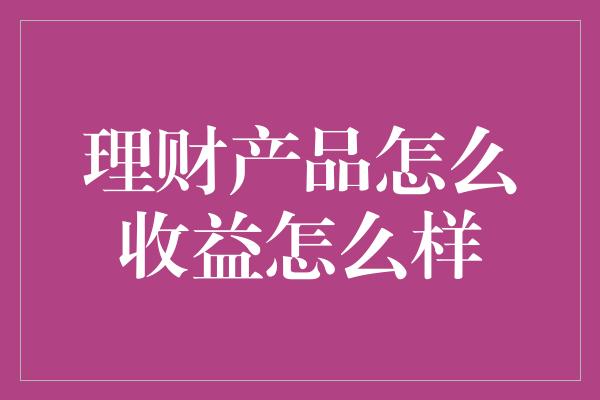 理财产品怎么
收益怎么样